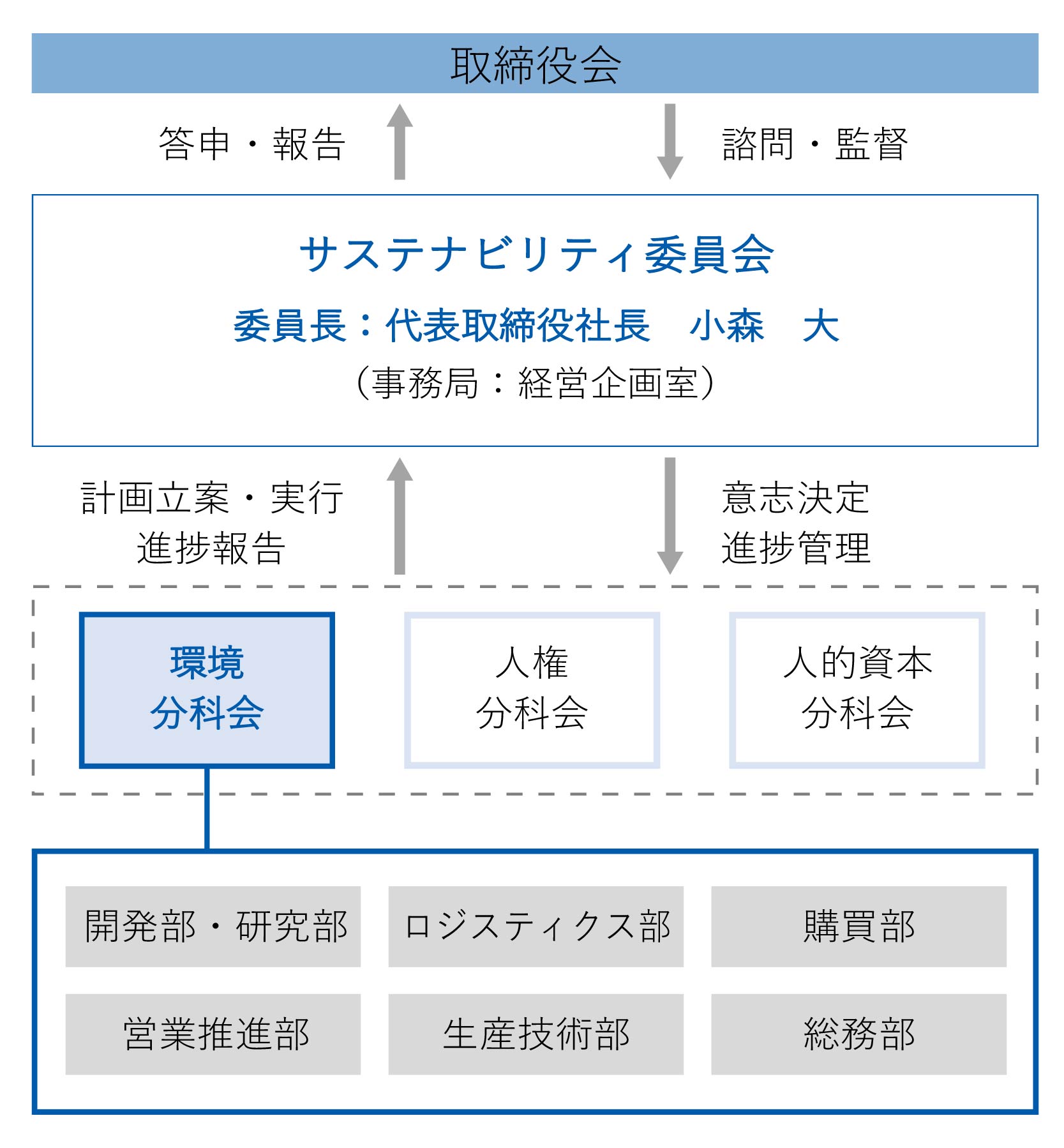 取締役会

答申・報告

諮問・監督

サステナビリティ委員会
委員長：代表取締役社長　小森　大
（事務局：経営企画室）

計画立案・実行
進捗報告

意志決定
進捗管理

環境
分科会

人権
分科会

人的資本
分科会

開発部・研究部
ロジスティクス部
購買部
営業推進部
生産技術部
総務部